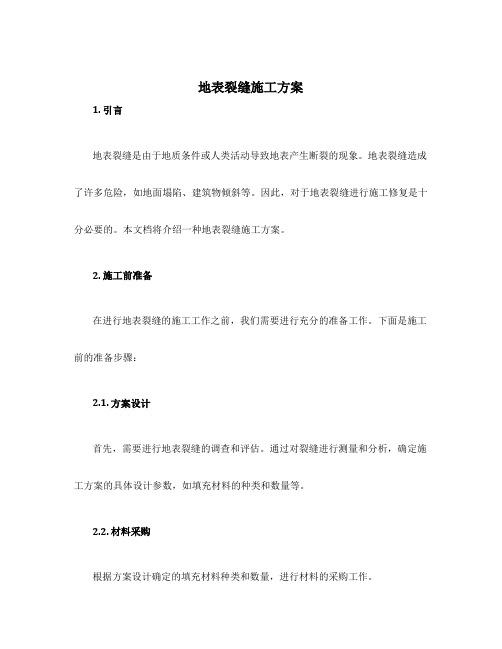 地表裂缝施工方案

1. 引言

地表裂缝是由于地质条件或人类活动导致地表产生断裂的现象。地表裂缝造成了许多危险，如地面塌陷、建筑物倾斜等。因此，对于地表裂缝进行施工修复是十分必要的。本文档将介绍一种地表裂缝施工方案。

2. 施工前准备

在进行地表裂缝的施工工作之前，我们需要进行充分的准备工作。下面是施工前的准备步骤：

2.1. 方案设计

首先，需要进行地表裂缝的调查和评估。通过对裂缝进行测量和分析，确定施工方案的具体设计参数，如填充材料的种类和数量等。

2.2. 材料采购

根据方案设计确定的填充材料种类和数量，进行材料的采购工作。